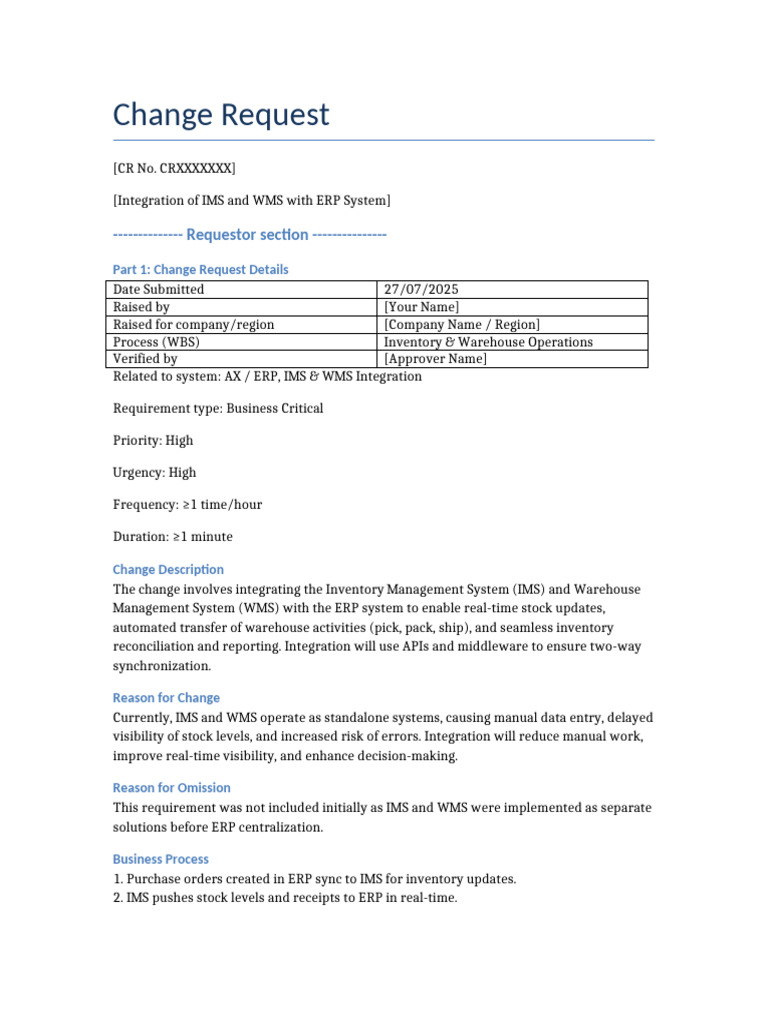 Change Request

[CR No. CRXXXXXXX]

[Integration of IMS and WMS with ERP System]

-------------- Requestor section --------------

Part 1: Change Request Details

| Date Submitted | 27/07/2025 |
|---|---|
| Raised by | [Your Name] |
| Raised for company/region | [Company Name / Region] |
| Process (WBS) | Inventory & Warehouse Operations |
| Verified by | [Approver Name] |

Related to system: AX / ERP, IMS & WMS Integration

Requirement type: Business Critical

Priority: High

Urgency: High

Frequency: ≥1 time/hour

Duration: ≥1 minute

Change Description

The change involves integrating the Inventory Management System (IMS) and Warehouse Management System (WMS) with the ERP system to enable real-time stock updates, automated transfer of warehouse activities (pick, pack, ship), and seamless inventory reconciliation and reporting. Integration will use APIs and middleware to ensure two-way synchronization.

Reason for Change

Currently, IMS and WMS operate as standalone systems, causing manual data entry, delayed visibility of stock levels, and increased risk of errors. Integration will reduce manual work, improve real-time visibility, and enhance decision-making.

Reason for Omission

This requirement was not included initially as IMS and WMS were implemented as separate solutions before ERP centralization.

Business Process

1. Purchase orders created in ERP sync to IMS for inventory updates.
2. IMS pushes stock levels and receipts to ERP in real-time.